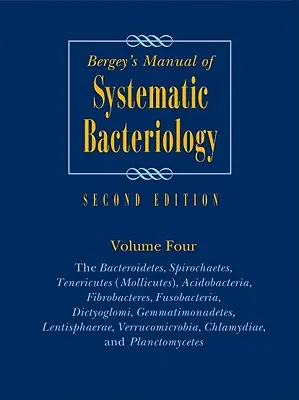 Bergey's Manual of
Systematic Bacteriology

SECOND EDITION

Volume Four

The Bacteroidetes, Spirochaetes, Tenericutes (Mollicutes), Acidobacteria, Fibrobacteres, Fusobacteria, Dictyoglomi, Gemmatimonadetes, Lentisphaerae, Verrucomicrobia, Chlamydiae, and Planctomycetes